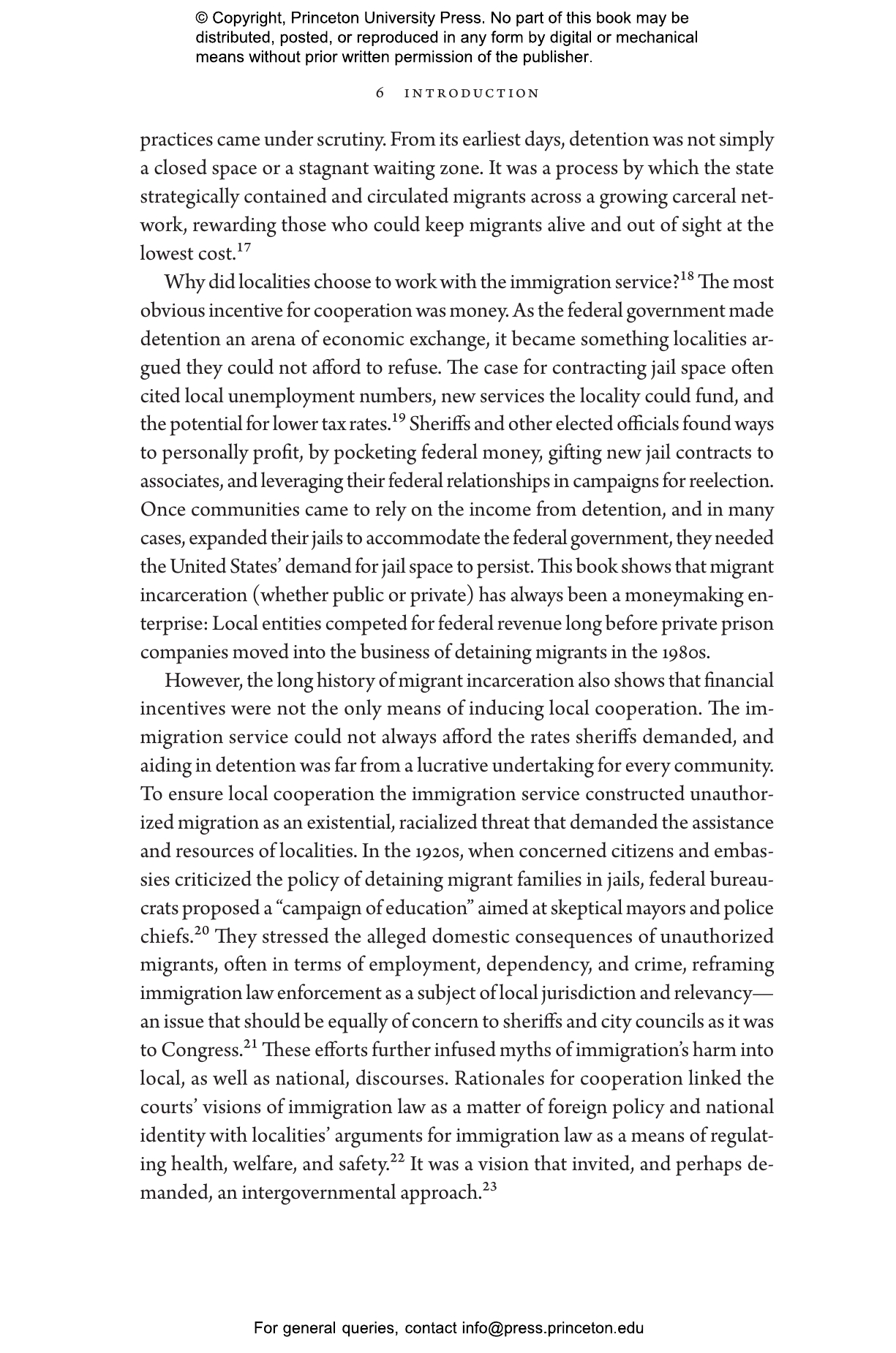 © Copyright, Princeton University Press. No part of this book may be distributed, posted, or reproduced in any form by digital or mechanical means without prior written permission of the publisher.

6 INTRODUCTION

practices came under scrutiny. From its earliest days, detention was not simply a closed space or a stagnant waiting zone. It was a process by which the state strategically contained and circulated migrants across a growing carceral network, rewarding those who could keep migrants alive and out of sight at the lowest cost.$^{17}$

Why did localities choose to work with the immigration service?$^{18}$ The most obvious incentive for cooperation was money. As the federal government made detention an arena of economic exchange, it became something localities argued they could not afford to refuse. The case for contracting jail space often cited local unemployment numbers, new services the locality could fund, and the potential for lower tax rates.$^{19}$ Sheriffs and other elected officials found ways to personally profit, by pocketing federal money, gifting new jail contracts to associates, and leveraging their federal relationships in campaigns for reelection. Once communities came to rely on the income from detention, and in many cases, expanded their jails to accommodate the federal government, they needed the United States' demand for jail space to persist. This book shows that migrant incarceration (whether public or private) has always been a moneymaking enterprise: Local entities competed for federal revenue long before private prison companies moved into the business of detaining migrants in the 1980s.

However, the long history of migrant incarceration also shows that financial incentives were not the only means of inducing local cooperation. The immigration service could not always afford the rates sheriffs demanded, and aiding in detention was far from a lucrative undertaking for every community. To ensure local cooperation the immigration service constructed unauthorized migration as an existential, racialized threat that demanded the assistance and resources of localities. In the 1920s, when concerned citizens and embassies criticized the policy of detaining migrant families in jails, federal bureaucrats proposed a "campaign of education" aimed at skeptical mayors and police chiefs.$^{20}$ They stressed the alleged domestic consequences of unauthorized migrants, often in terms of employment, dependency, and crime, reframing immigration law enforcement as a subject of local jurisdiction and relevancy—an issue that should be equally of concern to sheriffs and city councils as it was to Congress.$^{21}$ These efforts further infused myths of immigration's harm into local, as well as national, discourses. Rationales for cooperation linked the courts' visions of immigration law as a matter of foreign policy and national identity with localities' arguments for immigration law as a means of regulating health, welfare, and safety.$^{22}$ It was a vision that invited, and perhaps demanded, an intergovernmental approach.$^{23}$

For general queries, contact info@press.princeton.edu